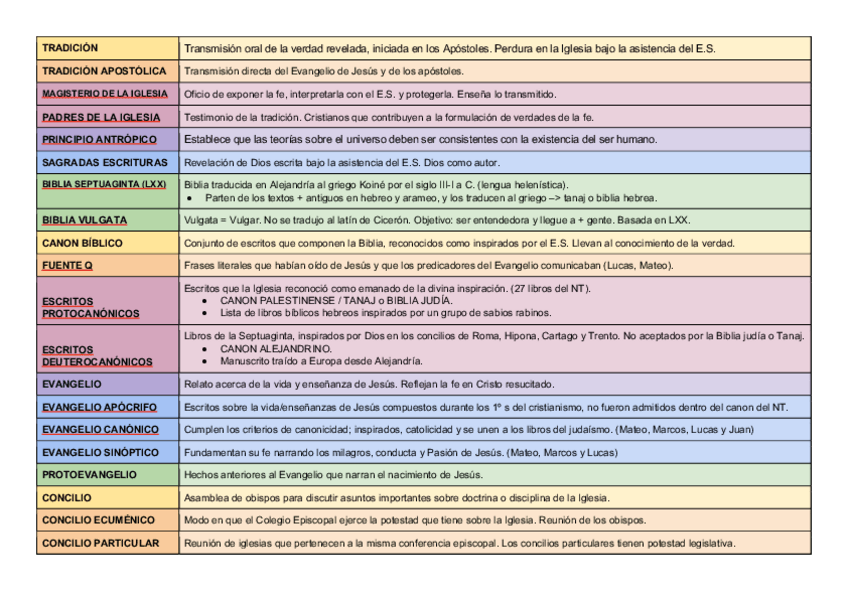 | | |
|---|---|
| TRADICIÓN | Transmisión oral de la verdad revelada, iniciada en los Apóstoles. Perdura en la Iglesia bajo la asistencia del E.S. |
| TRADICIÓN APOSTÓLICA | Transmisión directa del Evangelio de Jesús y de los apóstoles. |
| MAGISTERIO DE LA IGLESIA | Oficio de exponer la fe, interpretarla con el E.S. y protegerla. Enseña lo transmitido. |
| PADRES DE LA IGLESIA | Testimonio de la tradición. Cristianos que contribuyen a la formulación de verdades de la fe. |
| PRINCIPIO ANTRÓPICO | Establece que las teorías sobre el universo deben ser consistentes con la existencia del ser humano. |
| SAGRADAS ESCRITURAS | Revelación de Dios escrita bajo la asistencia del E.S. Dios como autor. |
| BIBLIA SEPTUAGINTA (LXX) | Biblia traducida en Alejandría al griego Koiné por el siglo III-I a C. (lengua helenística). • Parten de los textos + antiguos en hebreo y arameo, y los traducen al griego –> tanaj o biblia hebrea. |
| BIBLIA VULGATA | Vulgata = Vulgar. No se tradujo al latín de Cicerón. Objetivo: ser entendedora y llegue a + gente. Basada en LXX. |
| CANON BÍBLICO | Conjunto de escritos que componen la Biblia, reconocidos como inspirados por el E.S. Llevan al conocimiento de la verdad. |
| FUENTE Q | Frases literales que habían oído de Jesús y que los predicadores del Evangelio comunicaban (Lucas, Mateo). |
| ESCRITOS PROTOCANÓNICOS | Escritos que la Iglesia reconoció como emanado de la divina inspiración. (27 libros del NT). • CANON PALESTINENSE / TANAJ o BIBLIA JUDÍA. • Lista de libros bíblicos hebreos inspirados por un grupo de sabios rabinos. |
| ESCRITOS DEUTEROCANÓNICOS | Libros de la Septuaginta, inspirados por Dios en los concilios de Roma, Hipona, Cartago y Trento. No aceptados por la Biblia judía o Tanaj. • CANON ALEJANDRINO. • Manuscrito traído a Europa desde Alejandría. |
| EVANGELIO | Relato acerca de la vida y enseñanza de Jesús. Reflejan la fe en Cristo resucitado. |
| EVANGELIO APÓCRIFO | Escritos sobre la vida/enseñanzas de Jesús compuestos durante los 1º s del cristianismo, no fueron admitidos dentro del canon del NT. |
| EVANGELIO CANÓNICO | Cumplen los criterios de canonicidad; inspirados, catolicidad y se unen a los libros del judaísmo. (Mateo, Marcos, Lucas y Juan) |
| EVANGELIO SINÓPTICO | Fundamentan su fe narrando los milagros, conducta y Pasión de Jesús. (Mateo, Marcos y Lucas) |
| PROTOEVANGELIO | Hechos anteriores al Evangelio que narran el nacimiento de Jesús. |
| CONCILIO | Asamblea de obispos para discutir asuntos importantes sobre doctrina o disciplina de la Iglesia. |
| CONCILIO ECUMÉNICO | Modo en que el Colegio Episcopal ejerce la potestad que tiene sobre la Iglesia. Reunión de los obispos. |
| CONCILIO PARTICULAR | Reunión de iglesias que pertenecen a la misma conferencia episcopal. Los concilios particulares tienen potestad legislativa. |